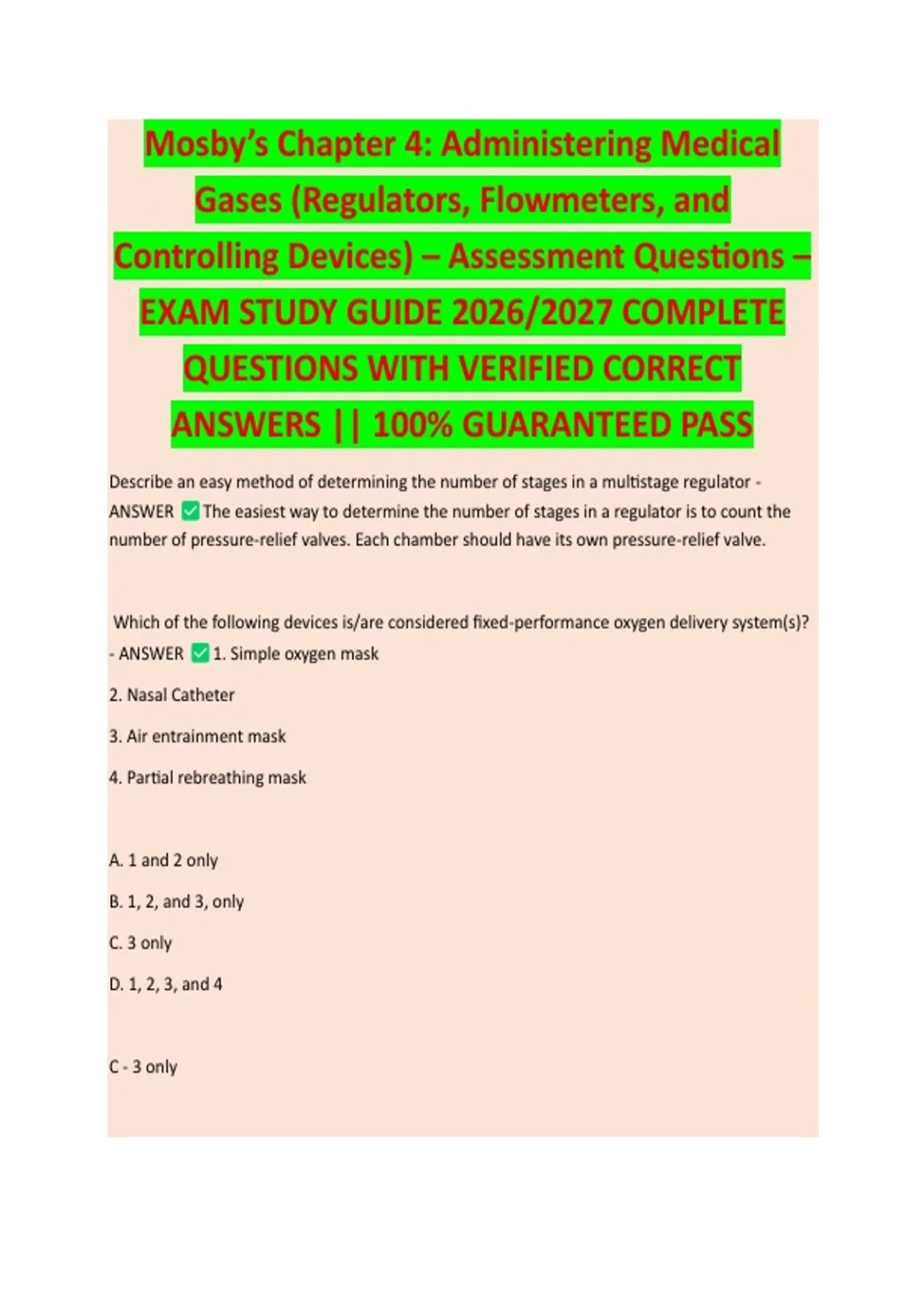 Mosby's Chapter 4: Administering Medical Gases (Regulators, Flowmeters, and Controlling Devices) – Assessment Questions – EXAM STUDY GUIDE 2026/2027 COMPLETE QUESTIONS WITH VERIFIED CORRECT ANSWERS || 100% GUARANTEED PASS

Describe an easy method of determining the number of stages in a multistage regulator - ANSWER ✅ The easiest way to determine the number of stages in a regulator is to count the number of pressure-relief valves. Each chamber should have its own pressure-relief valve.

Which of the following devices is/are considered fixed-performance oxygen delivery system(s)? - ANSWER ✅ 1. Simple oxygen mask

2. Nasal Catheter

3. Air entrainment mask

4. Partial rebreathing mask

A. 1 and 2 only

B. 1, 2, and 3, only

C. 3 only

D. 1, 2, 3, and 4

C - 3 only